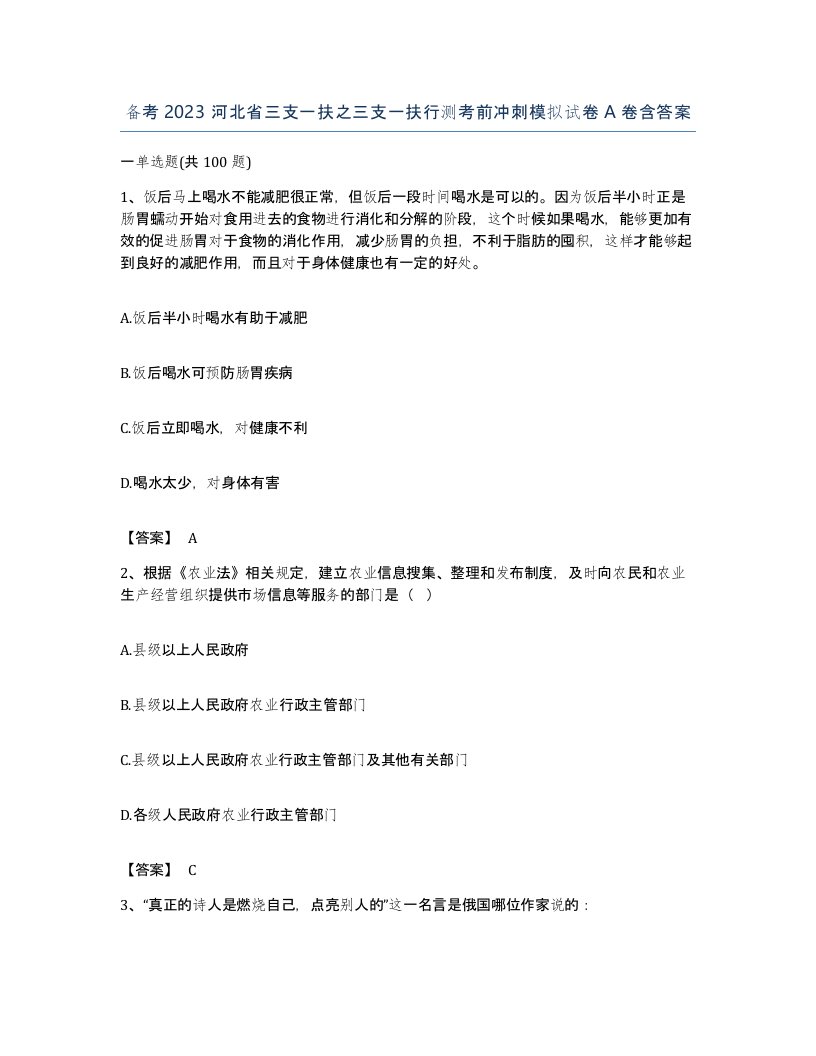 备考 2023 河北省三支一扶之三支一扶行测考前冲刺模拟试卷 A 卷含答案

一单选题(共 100 题)

1、饭后马上喝水不能减肥很正常，但饭后一段时间喝水是可以的。因为饭后半小时正是肠胃蠕动开始对食用进去的食物进行消化和分解的阶段，这个时候如果喝水，能够更加有效的促进肠胃对于食物的消化作用，减少肠胃的负担，不利于脂肪的囤积，这样才能够起到良好的减肥作用，而且对于身体健康也有一定的好处。

A.饭后半小时喝水有助于减肥

B.饭后喝水可预防肠胃疾病

C.饭后立即喝水，对健康不利

D.喝水太少，对身体有害

【答案】 A

2、根据《农业法》相关规定，建立农业信息搜集、整理和发布制度，及时向农民和农业生产经营组织提供市场信息等服务的部门是（ ）

A.县级以上人民政府

B.县级以上人民政府农业行政主管部门

C.县级以上人民政府农业行政主管部门及其他有关部门

D.各级人民政府农业行政主管部门

【答案】 C

3、“真正的诗人是燃烧自己，点亮别人的”这一名言是俄国哪位作家说的：